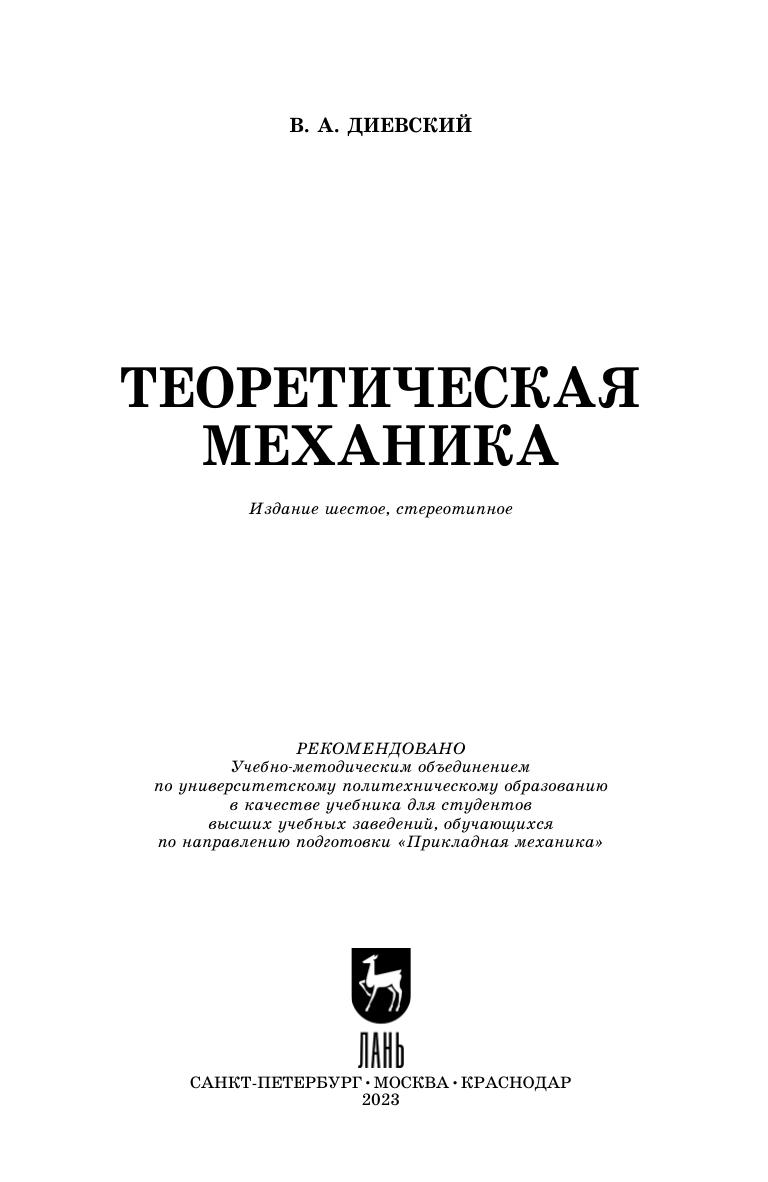 В. А. ДИЕВСКИЙ

ТЕОРЕТИЧЕСКАЯ
МЕХАНИКА

Издание шестое, стереотипное

РЕКОМЕНДОВАНО
Учебно-методическим объединением
по университетскому политехническому образованию
в качестве учебника для студентов
высших учебных заведений, обучающихся
по направлению подготовки «Прикладная механика»

ЛАНЬ

САНКТ-ПЕТЕРБУРГ • МОСКВА • КРАСНОДАР
2023